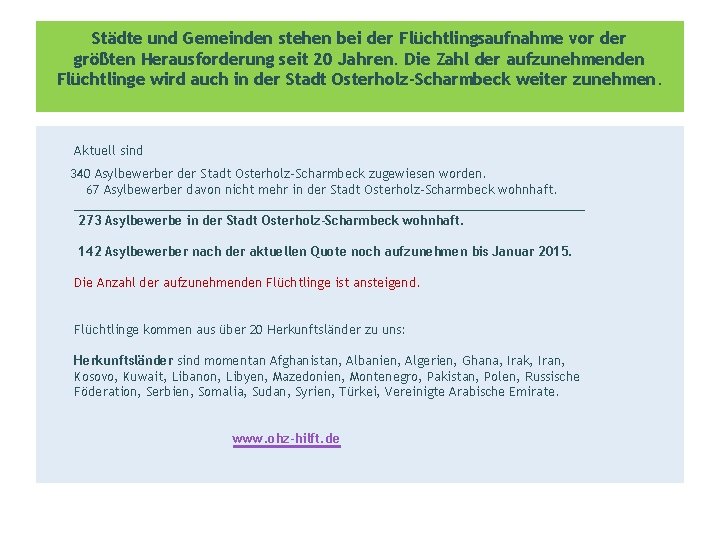 Städte und Gemeinden stehen bei der Flüchtlingsaufnahme vor der größten Herausforderung seit 20 Jahren. Die Zahl der aufzunehmenden Flüchtlinge wird auch in der Stadt Osterholz-Scharmbeck weiter zunehmen.

Aktuell sind

340 Asylbewerber der Stadt Osterholz-Scharmbeck zugewiesen worden.
67 Asylbewerber davon nicht mehr in der Stadt Osterholz-Scharmbeck wohnhaft.

273 Asylbewerbe in der Stadt Osterholz-Scharmbeck wohnhaft.

142 Asylbewerber nach der aktuellen Quote noch aufzunehmen bis Januar 2015.

Die Anzahl der aufzunehmenden Flüchtlinge ist ansteigend.

Flüchtlinge kommen aus über 20 Herkunftsländer zu uns:

Herkunftsländer sind momentan Afghanistan, Albanien, Algerien, Ghana, Irak, Iran, Kosovo, Kuwait, Libanon, Libyen, Mazedonien, Montenegro, Pakistan, Polen, Russische Föderation, Serbien, Somalia, Sudan, Syrien, Türkei, Vereinigte Arabische Emirate.

www.ohz-hilft.de